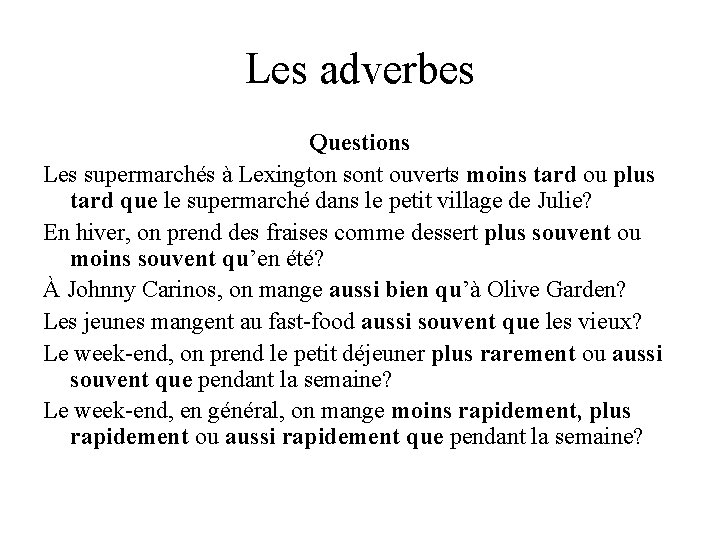 Les adverbes

Questions

Les supermarchés à Lexington sont ouverts moins tard ou plus tard que le supermarché dans le petit village de Julie?

En hiver, on prend des fraises comme dessert plus souvent ou moins souvent qu'en été?

À Johnny Carinos, on mange aussi bien qu'à Olive Garden?

Les jeunes mangent au fast-food aussi souvent que les vieux?

Le week-end, on prend le petit déjeuner plus rarement ou aussi souvent que pendant la semaine?

Le week-end, en général, on mange moins rapidement, plus rapidement ou aussi rapidement que pendant la semaine?